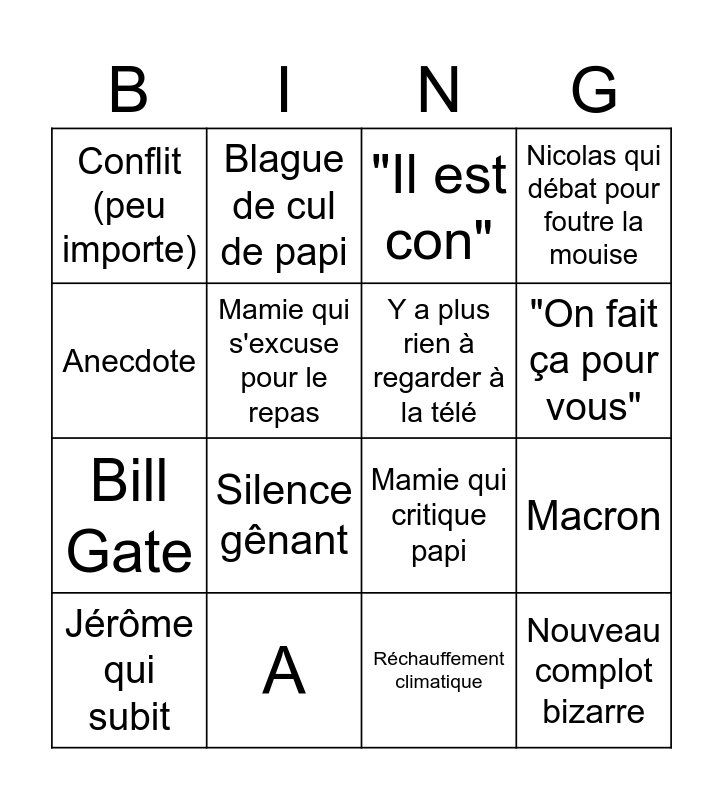 | B | I | N | G |
|---|---|---|---|
| Conflit (peu importe) | Blague de cul de papi | "Il est con" | Nicolas qui débat pour foutre la mouise |
| Anecdote | Mamie qui s'excuse pour le repas | Y a plus rien à regarder à la télé | "On fait ça pour vous" |
| Bill Gate | Silence gênant | Mamie qui critique papi | Macron |
| Jérôme qui subit | A | Réchauffement climatique | Nouveau complot bizarre |